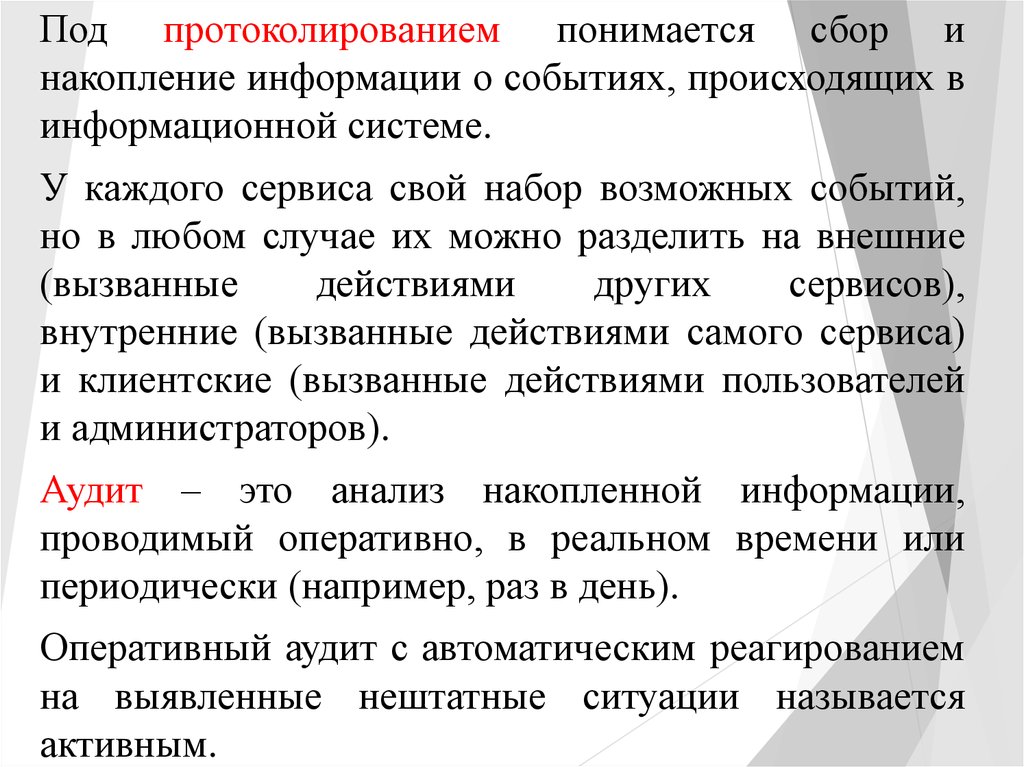 Под протоколированием понимается сбор и накопление информации о событиях, происходящих в информационной системе.

У каждого сервиса свой набор возможных событий, но в любом случае их можно разделить на внешние (вызванные действиями других сервисов), внутренние (вызванные действиями самого сервиса) и клиентские (вызванные действиями пользователей и администраторов).

Аудит – это анализ накопленной информации, проводимый оперативно, в реальном времени или периодически (например, раз в день).

Оперативный аудит с автоматическим реагированием на выявленные нештатные ситуации называется активным.